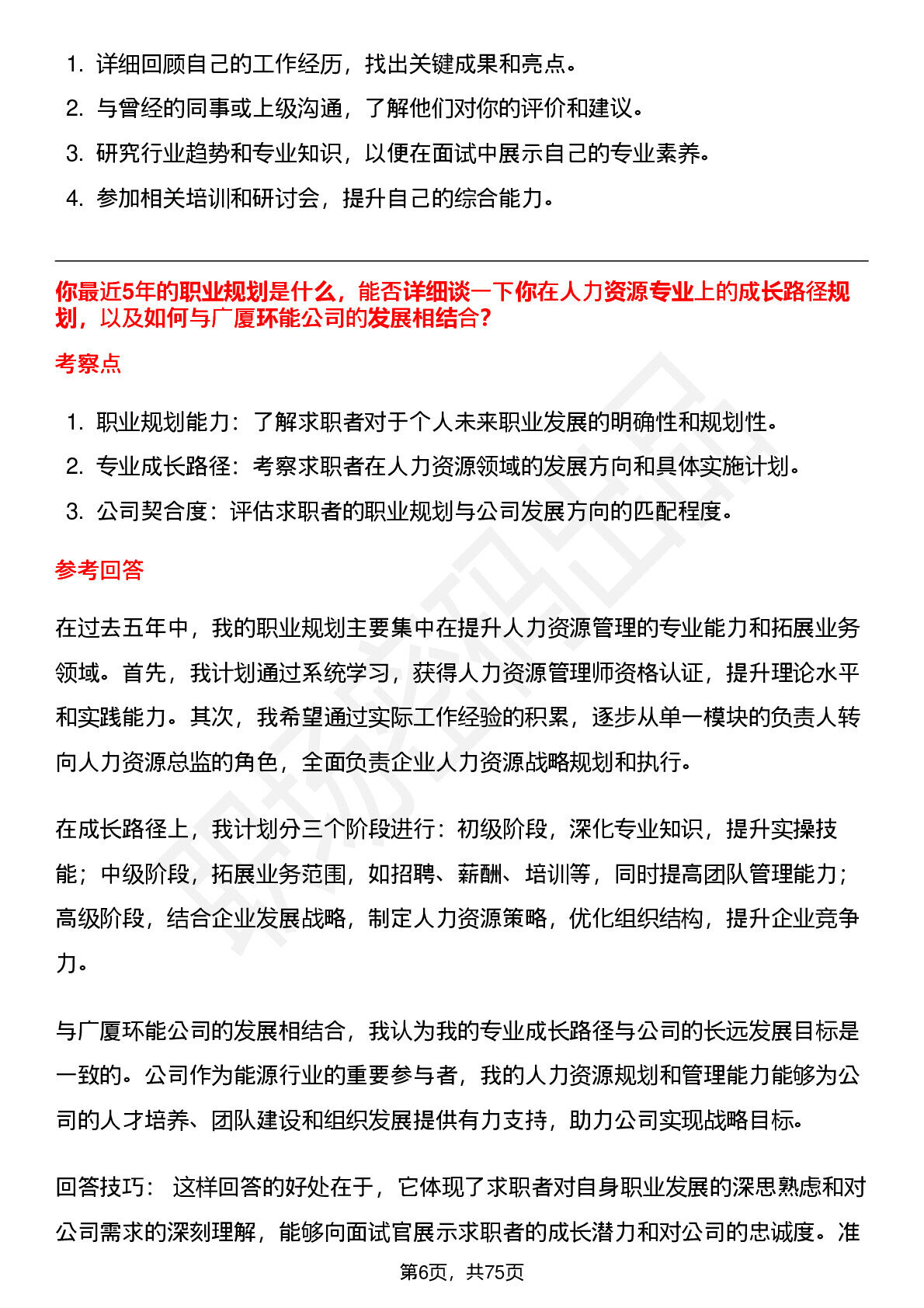 1. 详细回顾自己的工作经历，找出关键成果和亮点。
2. 与曾经的同事或上级沟通，了解他们对你的评价和建议。
3. 研究行业趋势和专业知识，以便在面试中展示自己的专业素养。
4. 参加相关培训和研讨会，提升自己的综合能力。

你最近5年的职业规划是什么，能否详细谈一下你在人力资源专业上的成长路径规划，以及如何与广厦环能公司的发展相结合？

考察点

1. 职业规划能力：了解求职者对于个人未来职业发展的明确性和规划性。
2. 专业成长路径：考察求职者在人力资源领域的发展方向和具体实施计划。
3. 公司契合度：评估求职者的职业规划与公司发展方向的匹配程度。

参考回答

在过去五年中，我的职业规划主要集中在提升人力资源管理的专业能力和拓展业务领域。首先，我计划通过系统学习，获得人力资源管理师资格认证，提升理论水平和实践能力。其次，我希望通过实际工作经验的积累，逐步从单一模块的负责人转向人力资源总监的角色，全面负责企业人力资源战略规划和执行。

在成长路径上，我计划分三个阶段进行：初级阶段，深化专业知识，提升实操技能；中级阶段，拓展业务范围，如招聘、薪酬、培训等，同时提高团队管理能力；高级阶段，结合企业发展战略，制定人力资源策略，优化组织结构，提升企业竞争力。

与广厦环能公司的发展相结合，我认为我的专业成长路径与公司的长远发展目标是一致的。公司作为能源行业的重要参与者，我的人力资源规划和管理能力能够为公司的人才培养、团队建设和组织发展提供有力支持，助力公司实现战略目标。

回答技巧： 这样回答的好处在于，它体现了求职者对自身职业发展的深思熟虑和对公司需求的深刻理解，能够向面试官展示求职者的成长潜力和对公司的忠诚度。准

第6页，共75页